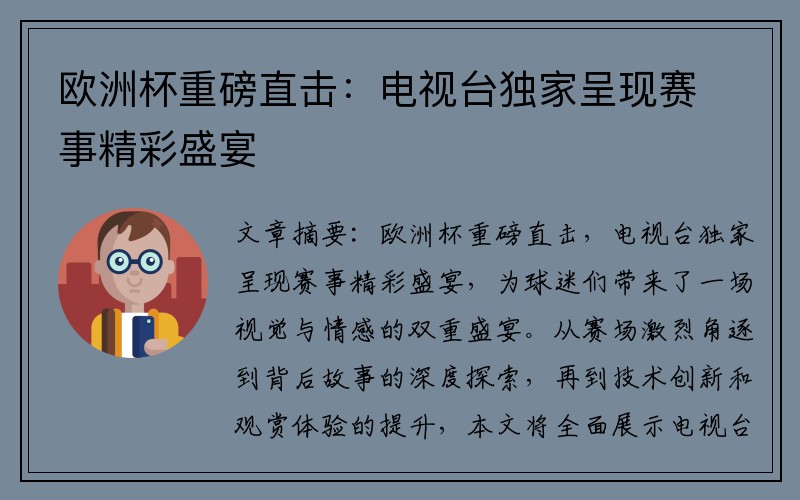 欧洲杯重磅直击：电视台独家呈现赛事精彩盛宴

文章摘要：欧洲杯重磅直击，电视台独家呈现赛事精彩盛宴，为球迷们带来了一场视觉与情感的双重盛宴。从赛场激烈角逐到背后故事的深度探索，再到技术创新和观赏体验的提升，本文将全面展示电视台